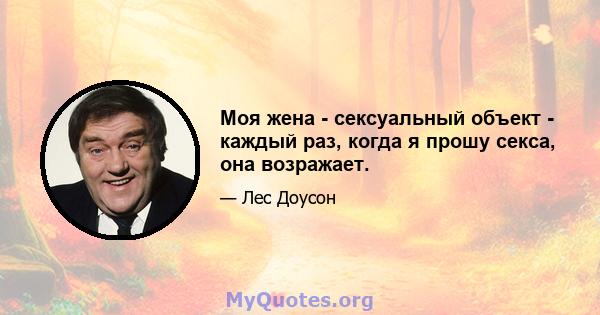 Моя жена - сексуальный объект - каждый раз, когда я прошу секса, она возражает.

— Лес Доусон

MyQuotes.org